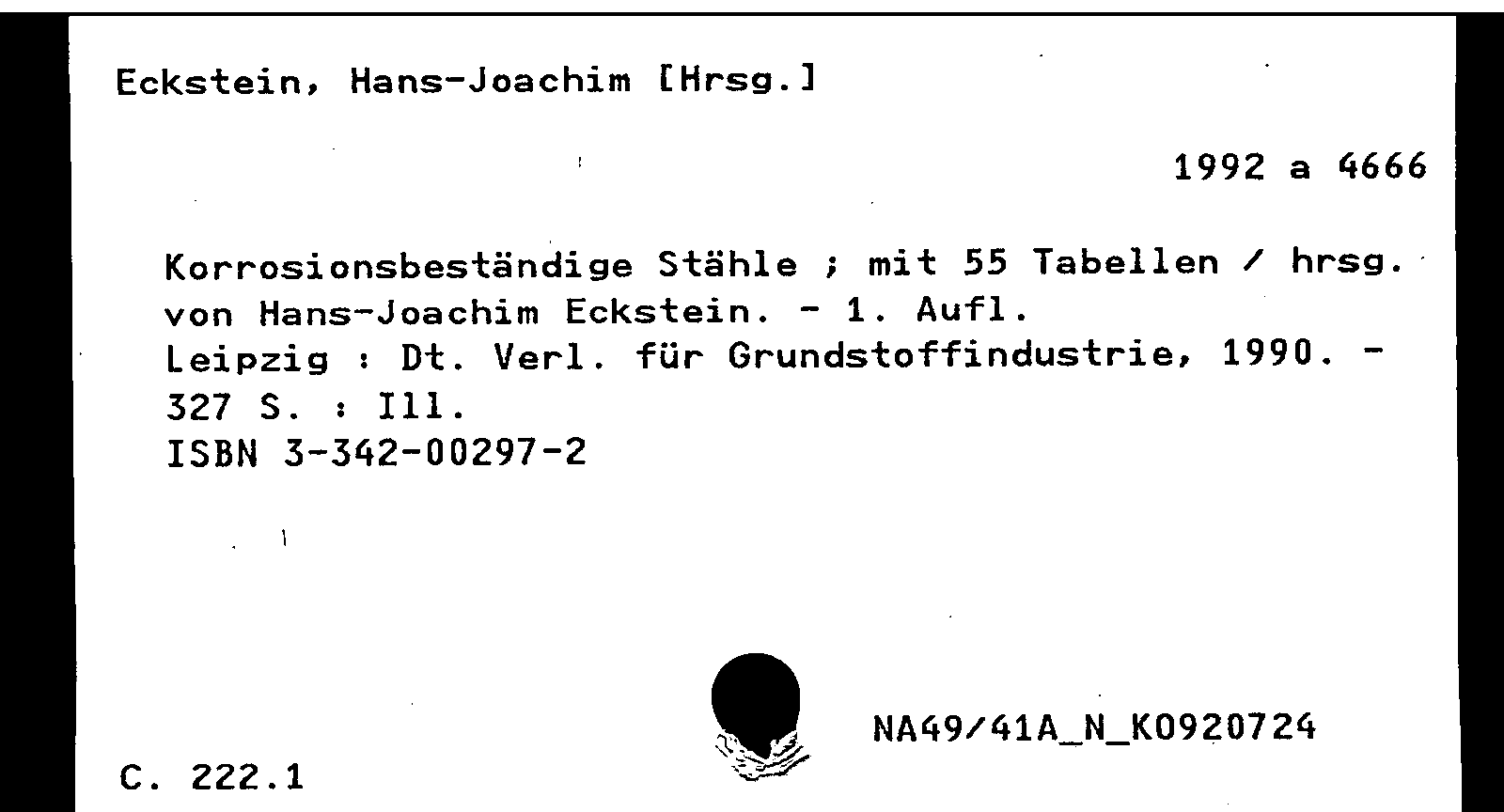 Eckstein, Hans-Joachim [Hrsg.]

1992 a 4666

Korrosionsbeständige Stähle ; mit 55 Tabellen / hrsg. von Hans-Joachim Eckstein. - 1. Aufl. Leipzig : Dt. Verl. für Grundstoffindustrie, 1990. - 327 S. : Ill.
ISBN 3-342-00297-2

NA49/41A_N_K0920724

C. 222.1